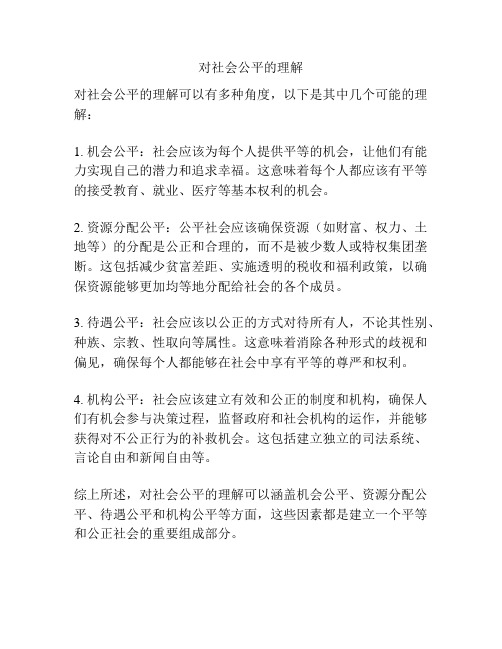 对社会公平的理解

对社会公平的理解可以有多种角度，以下是其中几个可能的理解：

1. 机会公平：社会应该为每个人提供平等的机会，让他们有能力实现自己的潜力和追求幸福。这意味着每个人都应该有平等的接受教育、就业、医疗等基本权利的机会。

2. 资源分配公平：公平社会应该确保资源（如财富、权力、土地等）的分配是公正和合理的，而不是被少数人或特权集团垄断。这包括减少贫富差距、实施透明的税收和福利政策，以确保资源能够更加均等地分配给社会的各个成员。

3. 待遇公平：社会应该以公正的方式对待所有人，不论其性别、种族、宗教、性取向等属性。这意味着消除各种形式的歧视和偏见，确保每个人都能够在社会中享有平等的尊严和权利。

4. 机构公平：社会应该建立有效和公正的制度和机构，确保人们有机会参与决策过程，监督政府和社会机构的运作，并能够获得对不公正行为的补救机会。这包括建立独立的司法系统、言论自由和新闻自由等。

综上所述，对社会公平的理解可以涵盖机会公平、资源分配公平、待遇公平和机构公平等方面，这些因素都是建立一个平等和公正社会的重要组成部分。